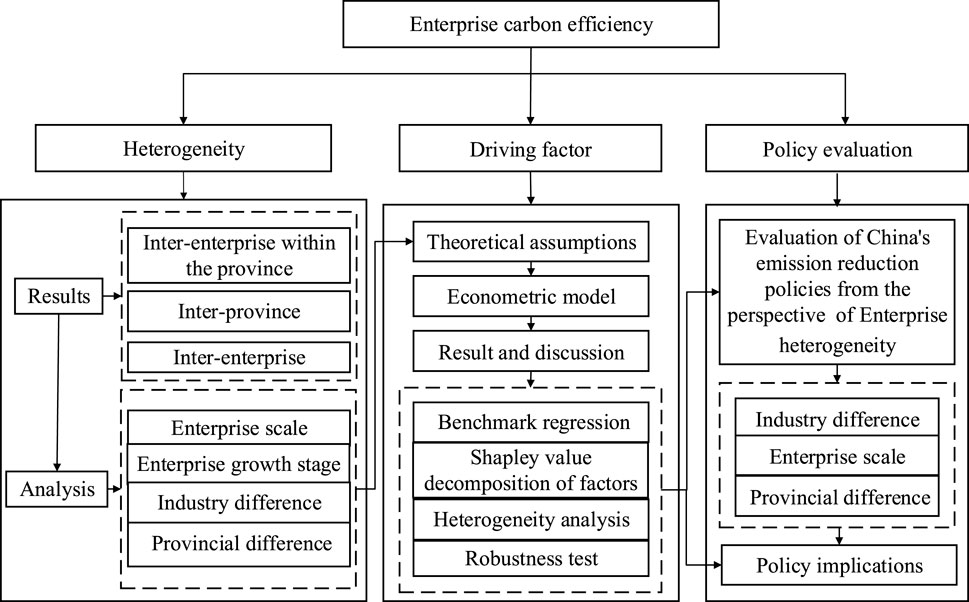 Enterprise carbon efficiency

Heterogeneity

Driving factor

Policy evaluation

Results

Inter-enterprise within the province

Inter-province

Inter-enterprise

Analysis

Enterprise scale

Enterprise growth stage

Industry difference

Provincial difference

Theoretical assumptions

Econometric model

Result and discussion

Benchmark regression

Shapley value decomposition of factors

Heterogeneity analysis

Robustness test

Evaluation of China's emission reduction policies from the perspective of Enterprise heterogeneity

Industry difference

Enterprise scale

Provincial difference

Policy implications